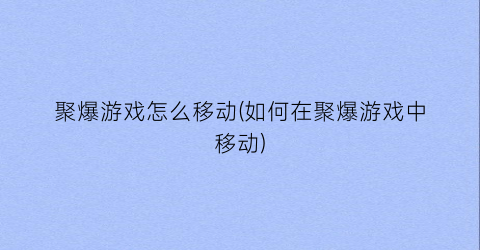 聚爆游戏怎么移动(如何在聚爆游戏中移动)